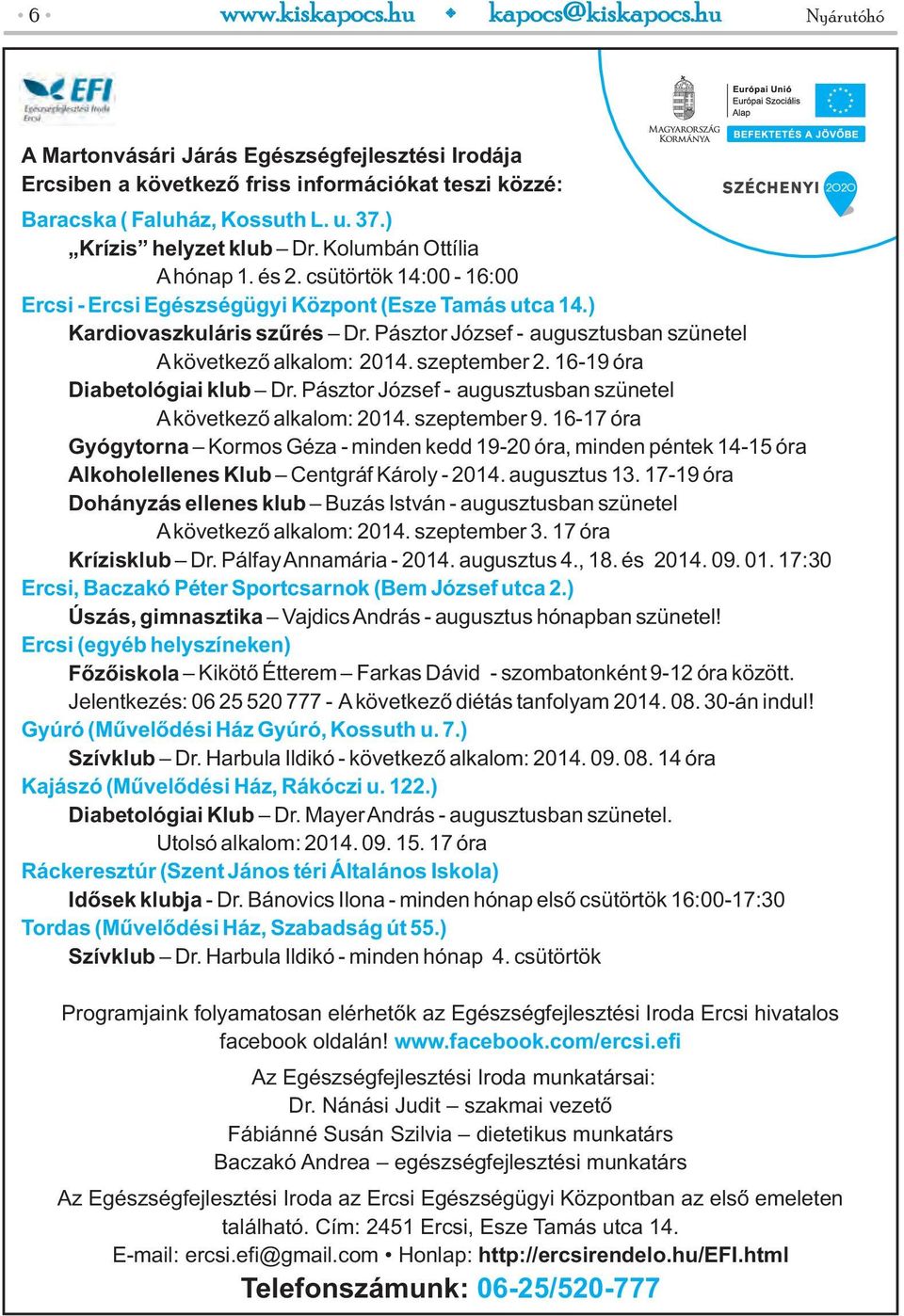 • 6 • www.kiskapocs.hu ◆ kapocs@kiskapocs.hu Nyárutóhó

EFI Egészségfejlesztési Iroda Ercsi

MAGYARORSZÁG KORMÁNYA

Európai Unió Európai Szociális Alap

BEFEKTETÉS A JÖVŐBE

SZÉCHENYI 2020

A Martonvásári Járás Egészségfejlesztési Irodája Ercsiben a következő friss információkat teszi közzé:

Baracska ( Faluház, Kossuth L. u. 37.)
„Krízis” helyzet klub – Dr. Kolumbán Ottília
A hónap 1. és 2. csütörtök 14:00 - 16:00
Ercsi - Ercsi Egészségügyi Központ (Esze Tamás utca 14.)
Kardiovaszkuláris szűrés – Dr. Pásztor József - augusztusban szünetel
A következő alkalom: 2014. szeptember 2. 16-19 óra
Diabetológiai klub – Dr. Pásztor József - augusztusban szünetel
A következő alkalom: 2014. szeptember 9. 16-17 óra
Gyógytorna – Kormos Géza - minden kedd 19-20 óra, minden péntek 14-15 óra
Alkoholellenes Klub – Centgráf Károly - 2014. augusztus 13. 17-19 óra
Dohányzás ellenes klub – Buzás István - augusztusban szünetel
A következő alkalom: 2014. szeptember 3. 17 óra
Krízisklub – Dr. Pálfay Annamária - 2014. augusztus 4., 18. és 2014. 09. 01. 17:30
Ercsi, Baczakó Péter Sportcsarnok (Bem József utca 2.)
Úszás, gimnasztika – Vajdics András - augusztus hónapban szünetel!
Ercsi (egyéb helyszíneken)
Főzőiskola – Kikötő Étterem – Farkas Dávid - szombatonként 9-12 óra között.
Jelentkezés: 06 25 520 777 - A következő diétás tanfolyam 2014. 08. 30-án indul!
Gyúró (Művelődési Ház Gyúró, Kossuth u. 7.)
Szívklub – Dr. Harbula Ildikó - következő alkalom: 2014. 09. 08. 14 óra
Kajászó (Művelődési Ház, Rákóczi u. 122.)
Diabetológiai Klub – Dr. Mayer András - augusztusban szünetel.
Utolsó alkalom: 2014. 09. 15. 17 óra
Ráckeresztúr (Szent János téri Általános Iskola)
Idősek klubja - Dr. Bánovics Ilona - minden hónap első csütörtök 16:00-17:30
Tordas (Művelődési Ház, Szabadság út 55.)
Szívklub – Dr. Harbula Ildikó - minden hónap 4. csütörtök

Programjaink folyamatosan elérhetők az Egészségfejlesztési Iroda Ercsi hivatalos facebook oldalán! www.facebook.com/ercsi.efi

Az Egészségfejlesztési Iroda munkatársai:
Dr. Nánási Judit – szakmai vezető
Fábiánné Susán Szilvia – dietetikus munkatárs
Baczakó Andrea – egészségfejlesztési munkatárs

Az Egészségfejlesztési Iroda az Ercsi Egészségügyi Központban az első emeleten található. Cím: 2451 Ercsi, Esze Tamás utca 14.
E-mail: ercsi.efi@gmail.com • Honlap: http://ercsirendelo.hu/EFI.html
Telefonszámunk: 06-25/520-777